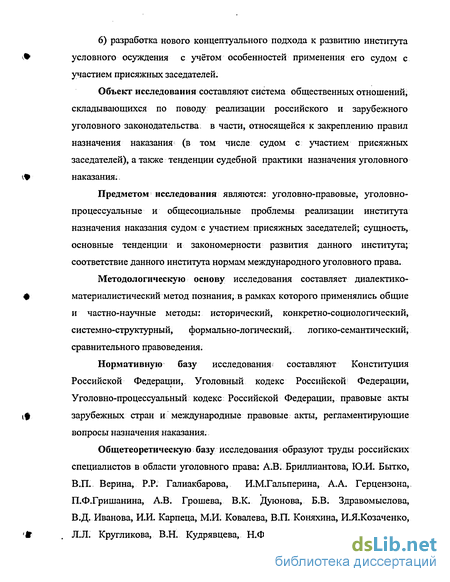 6) разработка нового концептуального подхода к развитию института условного осуждения с учётом особенностей применения его судом с участием присяжных заседателей.

Объект исследования составляют система общественных отношений, складывающихся по поводу реализации российского и зарубежного уголовного законодательства в части, относящейся к закреплению правил назначения наказания (в том числе судом с участием присяжных заседателей), а также тенденции судебной практики назначения уголовного наказания.

Предметом исследования являются: уголовно-правовые, уголовно-процессуальные и общесоциальные проблемы реализации института назначения наказания судом с участием присяжных заседателей; сущность, основные тенденции и закономерности развития данного института; соответствие данного института нормам международного уголовного права.

Методологическую основу исследования составляет диалектико-материалистический метод познания, в рамках которого применялись общие и частно-научные методы: исторический, конкретно-социологический, системно-структурный, формально-логический, логико-семантический, сравнительного правоведения.

Нормативную базу исследования составляют Конституция Российской Федерации, Уголовный кодекс Российской Федерации, Уголовно-процессуальный кодекс Российской Федерации, правовые акты зарубежных стран и международные правовые акты, регламентирующие вопросы назначения наказания.

Общетеоретическую базу исследования образуют труды российских специалистов в области уголовного права: А.В. Бриллиантова, Ю.И. Бытко, В.П. Верина, Р.Р. Галиакбарова, И.М.Гальперина, А.А. Герцензона, П.Ф.Гришанина, А.В. Грошева, В.К. Дуюнова, Б.В. Здравомыслова, В.Д. Иванова, И.И. Карпеца, М.И. Ковалева, В.П. Коняхина, И.Я.Козаченко, Л.Л. Кругликова, В.Н. Кудрявцева, Н.Ф

dsLib.net
библиотека диссертаций